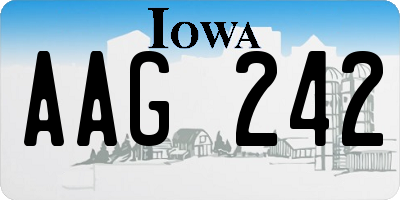 IOWA

AAG 242